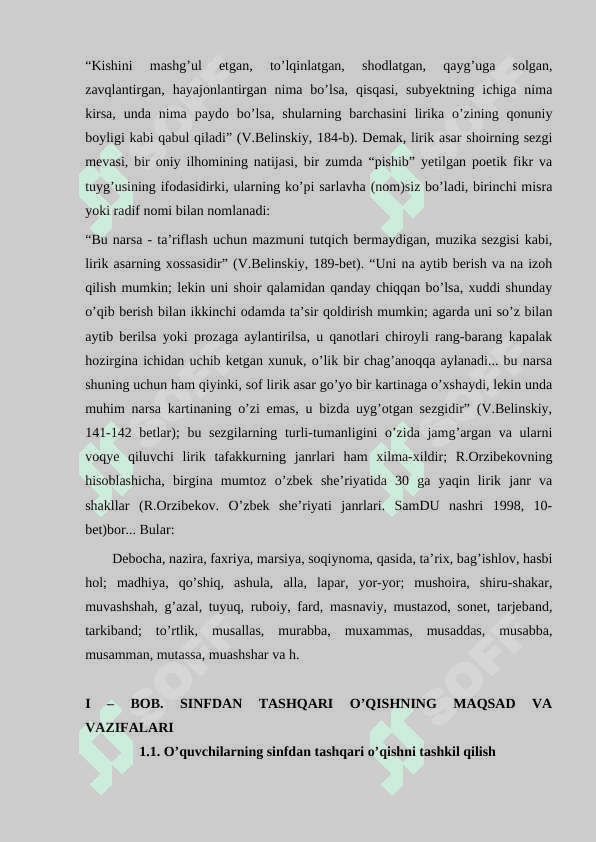 “Kishini mashg’ul etgan, to’lqinlatgan, shodlatgan, qayg’uga solgan, zavqlantirgan, hayajonlantirgan nima bo’lsa, qisqasi, subyektning ichiga nima kirsa, unda nima paydo bo’lsa, shularning barchasini lirika o’zining qonuniy boyligi kabi qabul qiladi” (V.Belinskiy, 184-b). Demak, lirik asar shoirning sezgi mevasi, bir oniy ilhomining natijasi, bir zumda “pishib” yetilgan poetik fikr va tuyg’usining ifodasidirki, ularning ko’pi sarlavha (nom)siz bo’ladi, birinchi misra yoki radif nomi bilan nomlanadi:

“Bu narsa - ta’riflash uchun mazmuni tutqich bermaydigan, muzika sezgisi kabi, lirik asarning xossasidir” (V.Belinskiy, 189-bet). “Uni na aytib berish va na izoh qilish mumkin; lekin uni shoir qalamidan qanday chiqqan bo’lsa, xuddi shunday o’qib berish bilan ikkinchi odamda ta’sir qoldirish mumkin; agarda uni so’z bilan aytib berilsa yoki prozaga aylantirilsa, u qanotlari chiroyli rang-barang kapalak hozirgina ichidan uchib ketgan xunuk, o’lik bir chag’anoqqa aylanadi... bu narsa shuning uchun ham qiyinki, sof lirik asar go’yo bir kartinaga o’xshaydi, lekin unda muhim narsa kartinaning o’zi emas, u bizda uyg’otgan sezgidir” (V.Belinskiy, 141-142 betlar); bu sezgilarning turli-tumanligini o’zida jamg’argan va ularni voqye qiluvchi lirik tafakkurning janrlari ham xilma-xildir; R.Orzibekovning hisoblashicha, birgina mumtoz o’zbek she’riyatida 30 ga yaqin lirik janr va shakllar (R.Orzibekov. O’zbek she’riyati janrlari. SamDU nashri 1998, 10-bet)bor... Bular:

Debocha, nazira, faxriya, marsiya, soqiynoma, qasida, ta’rix, bag’ishlov, hasbi hol; madhiya, qo’shiq, ashula, alla, lapar, yor-yor; mushoira, shiru-shakar, muvashshah, g’azal, tuyuq, ruboiy, fard, masnaviy, mustazod, sonet, tarjeband, tarkiband; to’rtlik, musallas, murabba, muxammas, musaddas, musabba, musamman, mutassa, muashshar va h.

I – BOB. SINFDAN TASHQARI O’QISHNING MAQSAD VA VAZIFALARI

1.1. O’quvchilarning sinfdan tashqari o’qishni tashkil qilish